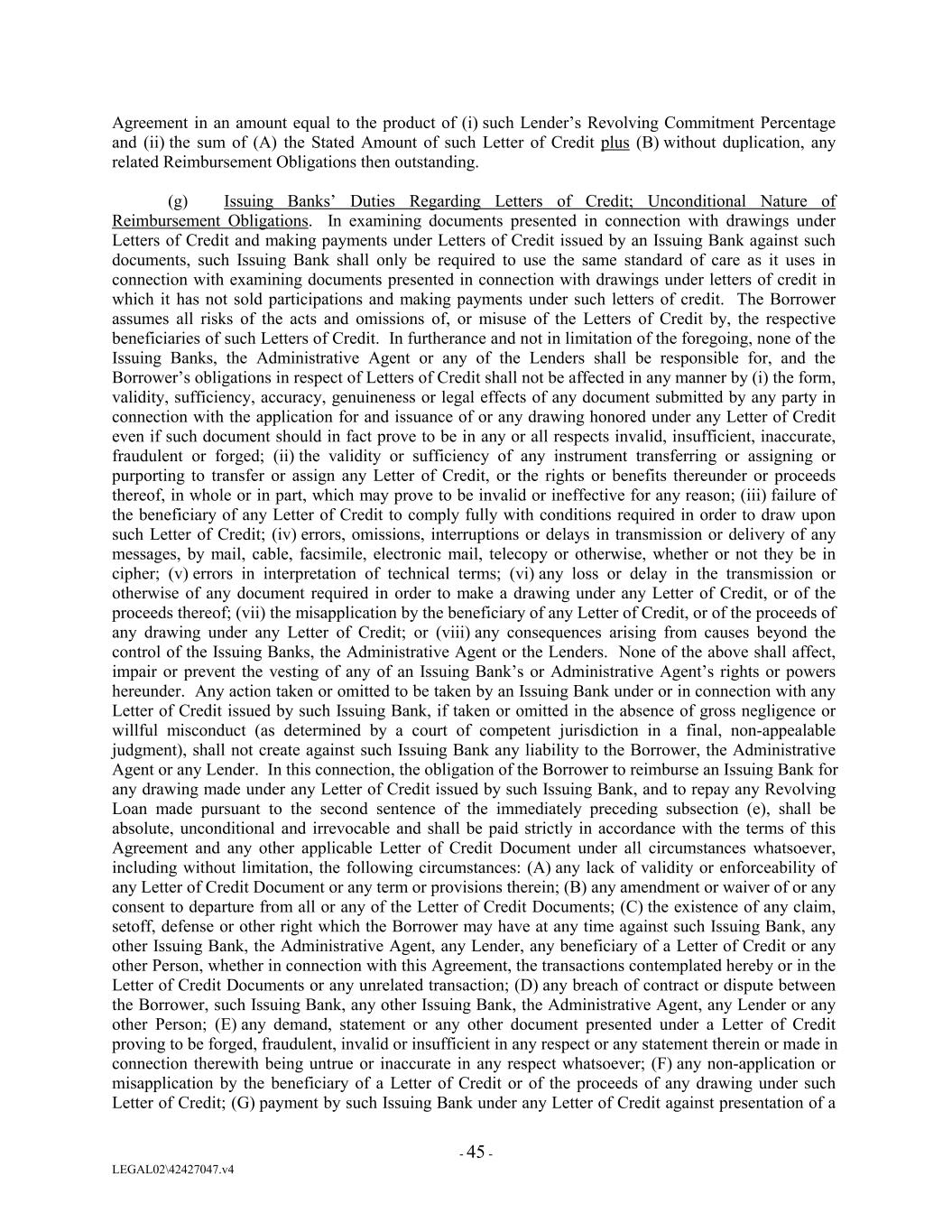 Agreement in an amount equal to the product of (i) such Lender's Revolving Commitment Percentage and (ii) the sum of (A) the Stated Amount of such Letter of Credit plus (B) without duplication, any related Reimbursement Obligations then outstanding.

(g) Issuing Banks' Duties Regarding Letters of Credit; Unconditional Nature of Reimbursement Obligations. In examining documents presented in connection with drawings under Letters of Credit and making payments under Letters of Credit issued by an Issuing Bank against such documents, such Issuing Bank shall only be required to use the same standard of care as it uses in connection with examining documents presented in connection with drawings under letters of credit in which it has not sold participations and making payments under such letters of credit. The Borrower assumes all risks of the acts and omissions of, or misuse of the Letters of Credit by, the respective beneficiaries of such Letters of Credit. In furtherance and not in limitation of the foregoing, none of the Issuing Banks, the Administrative Agent or any of the Lenders shall be responsible for, and the Borrower's obligations in respect of Letters of Credit shall not be affected in any manner by (i) the form, validity, sufficiency, accuracy, genuineness or legal effects of any document submitted by any party in connection with the application for and issuance of or any drawing honored under any Letter of Credit even if such document should in fact prove to be in any or all respects invalid, insufficient, inaccurate, fraudulent or forged; (ii) the validity or sufficiency of any instrument transferring or assigning or purporting to transfer or assign any Letter of Credit, or the rights or benefits thereunder or proceeds thereof, in whole or in part, which may prove to be invalid or ineffective for any reason; (iii) failure of the beneficiary of any Letter of Credit to comply fully with conditions required in order to draw upon such Letter of Credit; (iv) errors, omissions, interruptions or delays in transmission or delivery of any messages, by mail, cable, facsimile, electronic mail, telecopy or otherwise, whether or not they be in cipher; (v) errors in interpretation of technical terms; (vi) any loss or delay in the transmission or otherwise of any document required in order to make a drawing under any Letter of Credit, or of the proceeds thereof; (vii) the misapplication by the beneficiary of any Letter of Credit, or of the proceeds of any drawing under any Letter of Credit; or (viii) any consequences arising from causes beyond the control of the Issuing Banks, the Administrative Agent or the Lenders. None of the above shall affect, impair or prevent the vesting of any of an Issuing Bank's or Administrative Agent's rights or powers hereunder. Any action taken or omitted to be taken by an Issuing Bank under or in connection with any Letter of Credit issued by such Issuing Bank, if taken or omitted in the absence of gross negligence or willful misconduct (as determined by a court of competent jurisdiction in a final, non-appealable judgment), shall not create against such Issuing Bank any liability to the Borrower, the Administrative Agent or any Lender. In this connection, the obligation of the Borrower to reimburse an Issuing Bank for any drawing made under any Letter of Credit issued by such Issuing Bank, and to repay any Revolving Loan made pursuant to the second sentence of the immediately preceding subsection (e), shall be absolute, unconditional and irrevocable and shall be paid strictly in accordance with the terms of this Agreement and any other applicable Letter of Credit Document under all circumstances whatsoever, including without limitation, the following circumstances: (A) any lack of validity or enforceability of any Letter of Credit Document or any term or provisions therein; (B) any amendment or waiver of or any consent to departure from all or any of the Letter of Credit Documents; (C) the existence of any claim, setoff, defense or other right which the Borrower may have at any time against such Issuing Bank, any other Issuing Bank, the Administrative Agent, any Lender, any beneficiary of a Letter of Credit or any other Person, whether in connection with this Agreement, the transactions contemplated hereby or in the Letter of Credit Documents or any unrelated transaction; (D) any breach of contract or dispute between the Borrower, such Issuing Bank, any other Issuing Bank, the Administrative Agent, any Lender or any other Person; (E) any demand, statement or any other document presented under a Letter of Credit proving to be forged, fraudulent, invalid or insufficient in any respect or any statement therein or made in connection therewith being untrue or inaccurate in any respect whatsoever; (F) any non-application or misapplication by the beneficiary of a Letter of Credit or of the proceeds of any drawing under such Letter of Credit; (G) payment by such Issuing Bank under any Letter of Credit against presentation of a

- 45 -

LEGAL02\42427047.v4